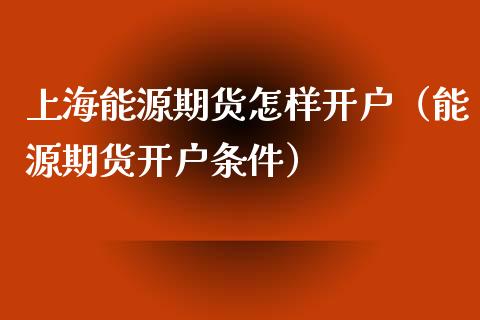 上海能源期货怎样开户（能源期货开户条件）